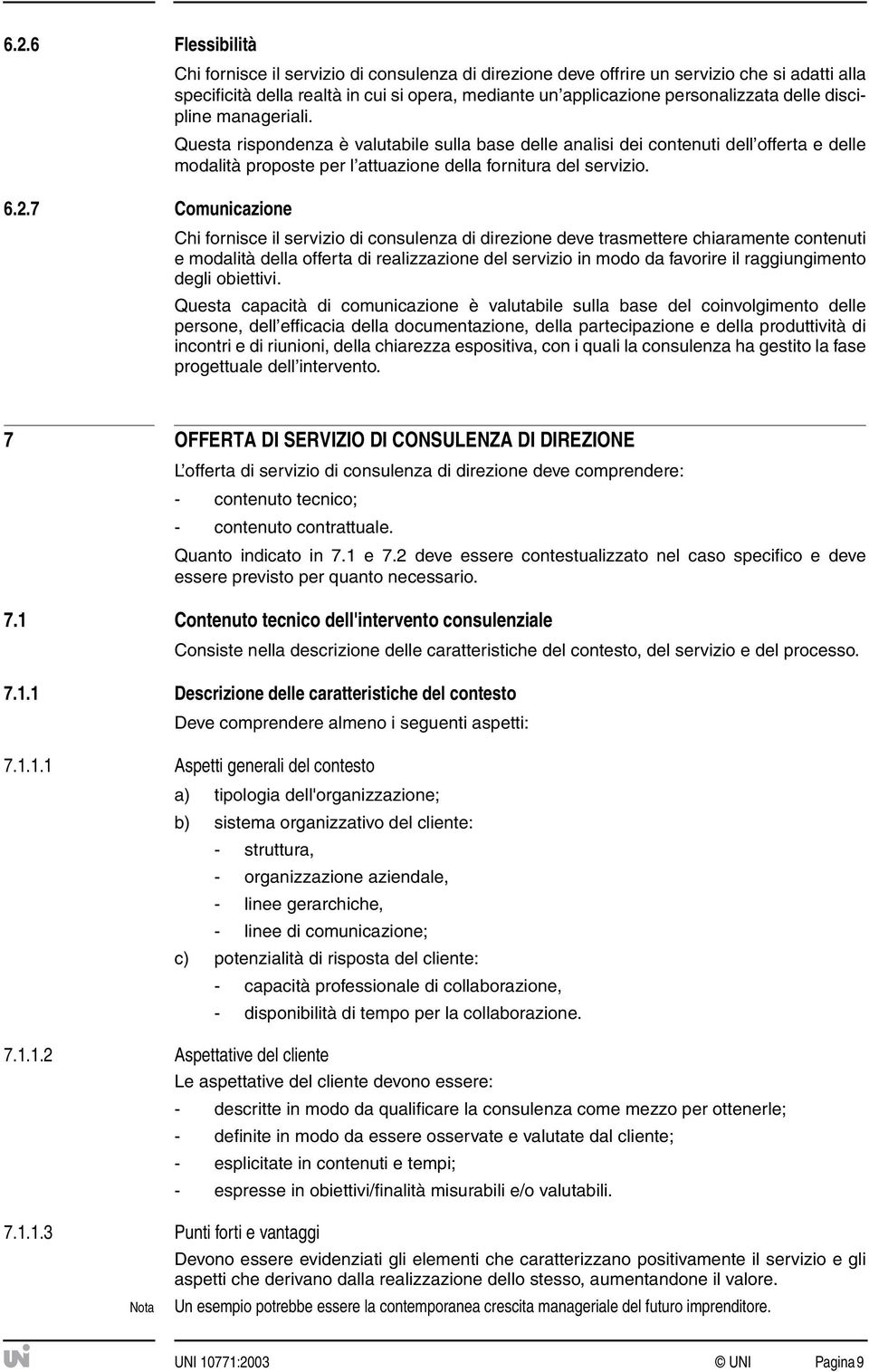 6.2.6 Flessibilità

Chi fornisce il servizio di consulenza di direzione deve offrire un servizio che si adatti alla specificità della realtà in cui si opera, mediante un'applicazione personalizzata delle discipline manageriali.

Questa rispondenza è valutabile sulla base delle analisi dei contenuti dell'offerta e delle modalità proposte per l'attuazione della fornitura del servizio.

6.2.7 Comunicazione

Chi fornisce il servizio di consulenza di direzione deve trasmettere chiaramente contenuti e modalità della offerta di realizzazione del servizio in modo da favorire il raggiungimento degli obiettivi.

Questa capacità di comunicazione è valutabile sulla base del coinvolgimento delle persone, dell'efficacia della documentazione, della partecipazione e della produttività di incontri e di riunioni, della chiarezza espositiva, con i quali la consulenza ha gestito la fase progettuale dell'intervento.

7 OFFERTA DI SERVIZIO DI CONSULENZA DI DIREZIONE

L'offerta di servizio di consulenza di direzione deve comprendere:

- contenuto tecnico;
- contenuto contrattuale.

Quanto indicato in 7.1 e 7.2 deve essere contestualizzato nel caso specifico e deve essere previsto per quanto necessario.

7.1 Contenuto tecnico dell'intervento consulenziale

Consiste nella descrizione delle caratteristiche del contesto, del servizio e del processo.

7.1.1 Descrizione delle caratteristiche del contesto

Deve comprendere almeno i seguenti aspetti:

7.1.1.1 Aspetti generali del contesto

a) tipologia dell'organizzazione;
b) sistema organizzativo del cliente:
- struttura,
- organizzazione aziendale,
- linee gerarchiche,
- linee di comunicazione;
c) potenzialità di risposta del cliente:
- capacità professionale di collaborazione,
- disponibilità di tempo per la collaborazione.

7.1.1.2 Aspettative del cliente

Le aspettative del cliente devono essere:

- descritte in modo da qualificare la consulenza come mezzo per ottenerle;
- definite in modo da essere osservate e valutate dal cliente;
- esplicitate in contenuti e tempi;
- espresse in obiettivi/finalità misurabili e/o valutabili.

7.1.1.3 Punti forti e vantaggi

Devono essere evidenziati gli elementi che caratterizzano positivamente il servizio e gli aspetti che derivano dalla realizzazione dello stesso, aumentandone il valore.

Nota Un esempio potrebbe essere la contemporanea crescita manageriale del futuro imprenditore.

UNI 10771:2003 © UNI Pagina 9